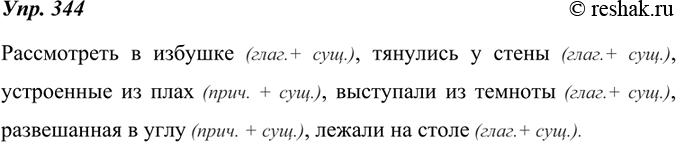 Упр. 344

© reshak.ru

Рассмотреть в избушке (глаг.+ сущ.), тянулись у стены (глаг.+ сущ.), устроенные из плах (прич. + сущ.), выступали из темноты (глаг.+ сущ.), развешанная в углу (прич. + сущ.), лежали на столе (глаг.+ сущ.).